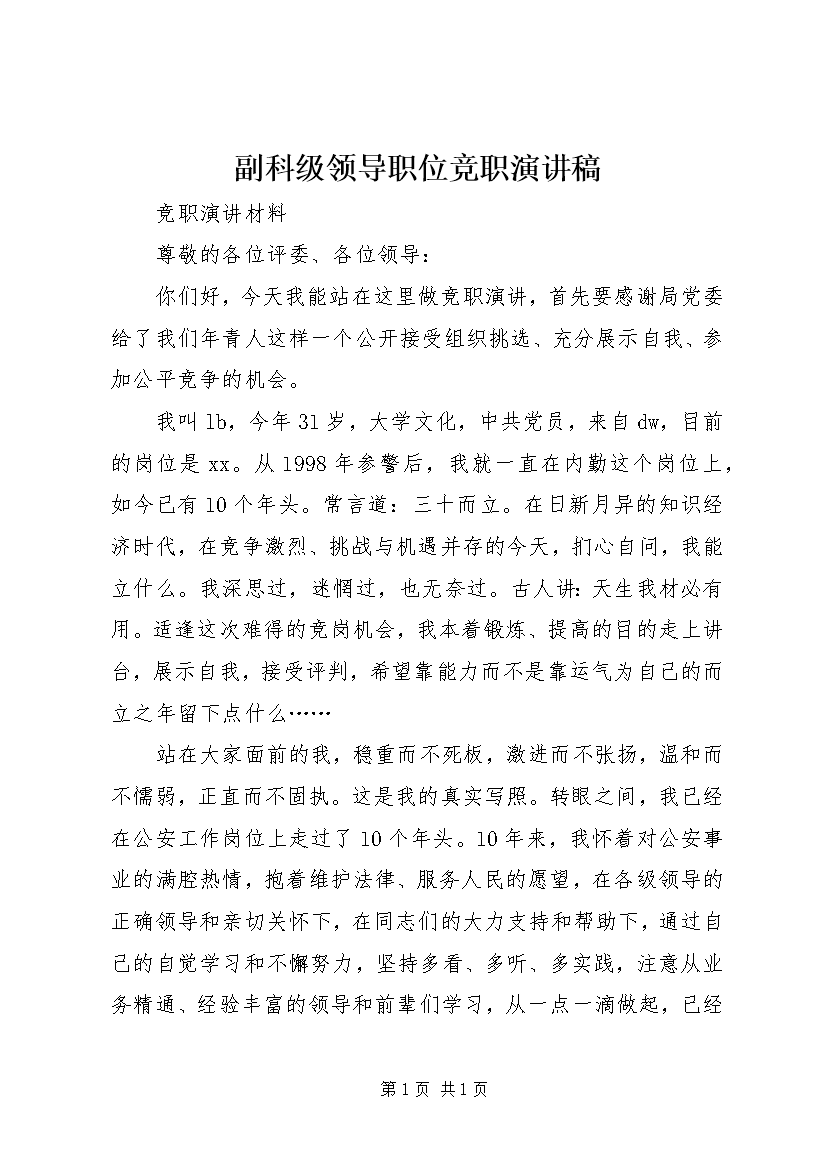 副科级领导职位竞职演讲稿

竞职演讲材料

尊敬的各位评委、各位领导：

你们好，今天我能站在这里做竞职演讲，首先要感谢局党委给了我们年青人这样一个公开接受组织挑选、充分展示自我、参加公平竞争的机会。

我叫lb，今年31岁，大学文化，中共党员，来自dw，目前的岗位是xx。从1998年参警后，我就一直在内勤这个岗位上，如今已有10个年头。常言道：三十而立。在日新月异的知识经济时代，在竞争激烈、挑战与机遇并存的今天，扪心自问，我能立什么。我深思过，迷惘过，也无奈过。古人讲：天生我材必有用。适逢这次难得的竞岗机会，我本着锻炼、提高的目的走上讲台，展示自我，接受评判，希望靠能力而不是靠运气为自己的而立之年留下点什么……

站在大家面前的我，稳重而不死板，激进而不张扬，温和而不懦弱，正直而不固执。这是我的真实写照。转眼之间，我已经在公安工作岗位上走过了10个年头。10年来，我怀着对公安事业的满腔热情，抱着维护法律、服务人民的愿望，在各级领导的正确领导和亲切关怀下，在同志们的大力支持和帮助下，通过自己的自觉学习和不懈努力，坚持多看、多听、多实践，注意从业务精通、经验丰富的领导和前辈们学习，从一点一滴做起，已经

第1页 共1页